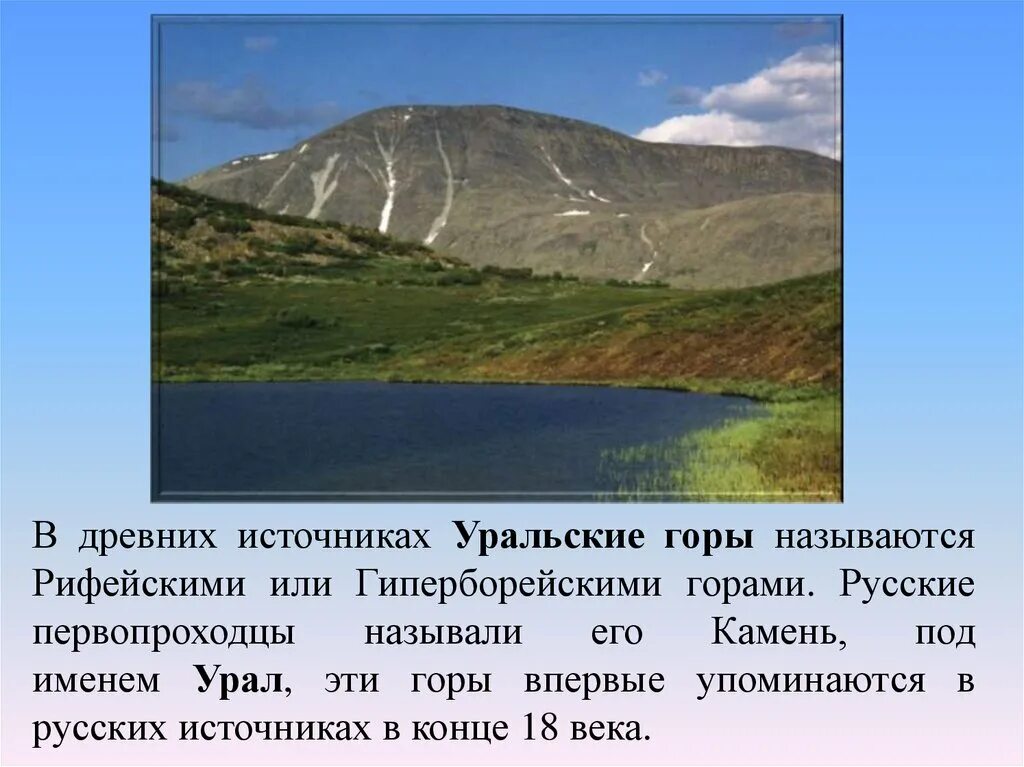 В древних источниках Уральские горы называются Рифейскими или Гиперборейскими горами. Русские первопроходцы называли его Камень, под именем Урал, эти горы впервые упоминаются в русских источниках в конце 18 века.